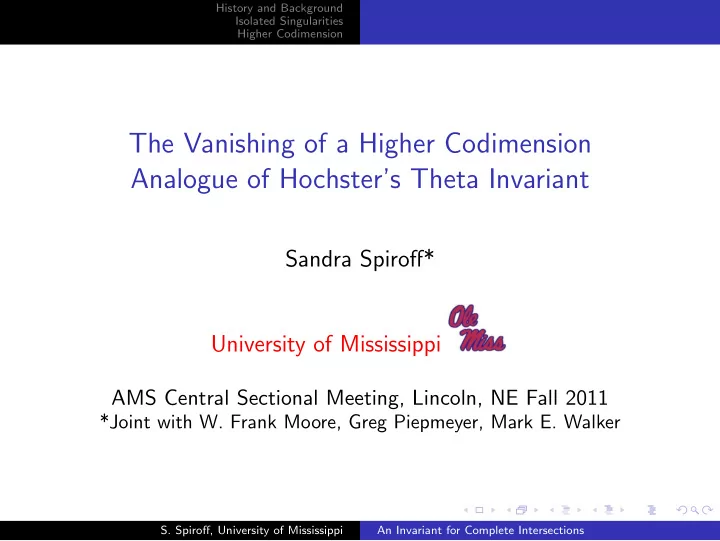 History and Background
Isolated Singularities
Higher Codimension

The Vanishing of a Higher Codimension Analogue of Hochster's Theta Invariant

Sandra Spiroff*

University of Mississippi

Ole Miss

AMS Central Sectional Meeting, Lincoln, NE Fall 2011
*Joint with W. Frank Moore, Greg Piepmeyer, Mark E. Walker

S. Spiroff, University of Mississippi An Invariant for Complete Intersections